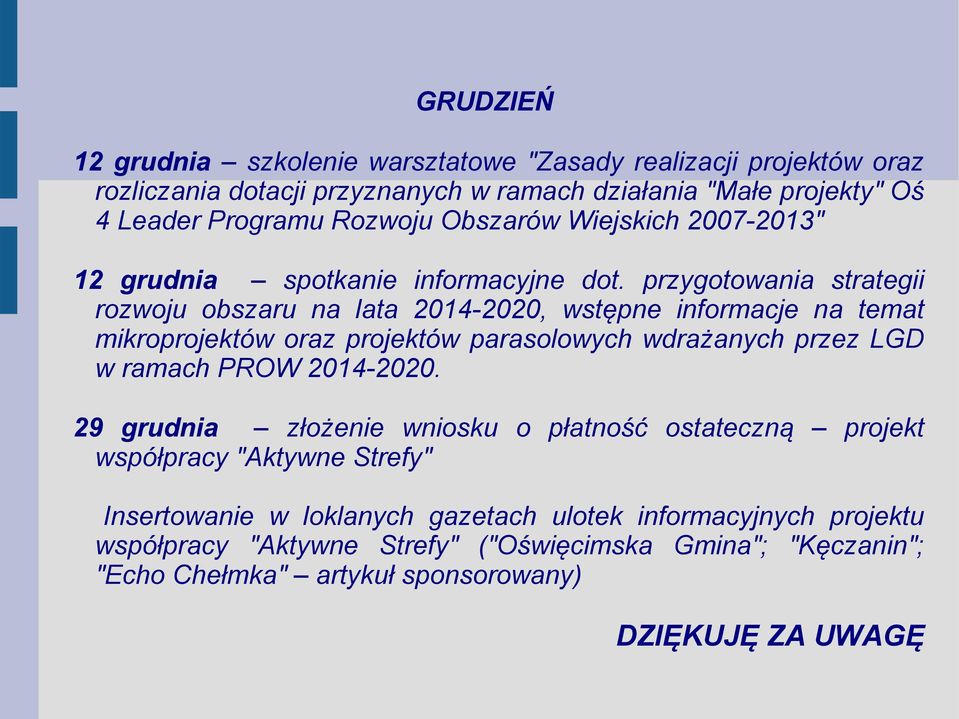 GRUDZIEŃ

12 grudnia – szkolenie warsztatowe "Zasady realizacji projektów oraz rozliczania dotacji przyznanych w ramach działania "Małe projekty" Oś 4 Leader Programu Rozwoju Obszarów Wiejskich 2007-2013"

12 grudnia – spotkanie informacyjne dot. przygotowania strategii rozwoju obszaru na lata 2014-2020, wstępne informacje na temat mikroprojektów oraz projektów parasolowych wdrażanych przez LGD w ramach PROW 2014-2020.

29 grudnia – złożenie wniosku o płatność ostateczną – projekt współpracy "Aktywne Strefy"

Insertowanie w loklanych gazetach ulotek informacyjnych projektu współpracy "Aktywne Strefy" ("Oświęcimska Gmina"; "Kęczanin"; "Echo Chełmka" – artykuł sponsorowany)

DZIĘKUJĘ ZA UWAGĘ